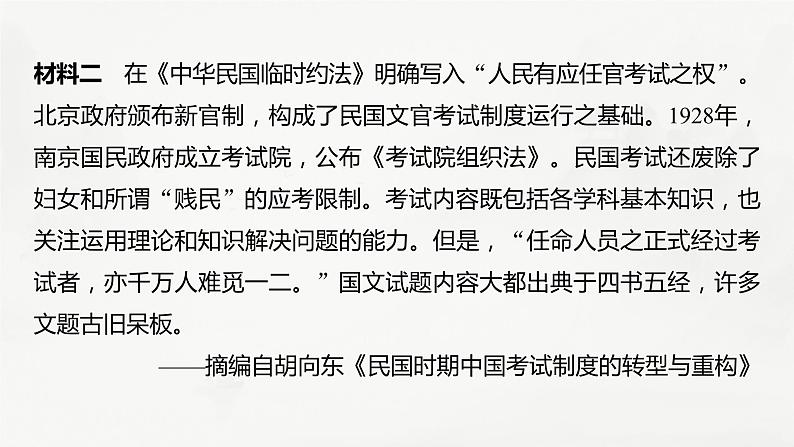 材料二　在《中华民国临时约法》明确写入“人民有应任官考试之权”。北京政府颁布新官制，构成了民国文官考试制度运行之基础。1928年，南京国民政府成立考试院，公布《考试院组织法》。民国考试还废除了妇女和所谓“贱民”的应考限制。考试内容既包括各学科基本知识，也关注运用理论和知识解决问题的能力。但是，“任命人员之正式经过考试者，亦千万人难觅一二。”国文试题内容大都出典于四书五经，许多文题古旧呆板。

——摘编自胡向东《民国时期中国考试制度的转型与重构》